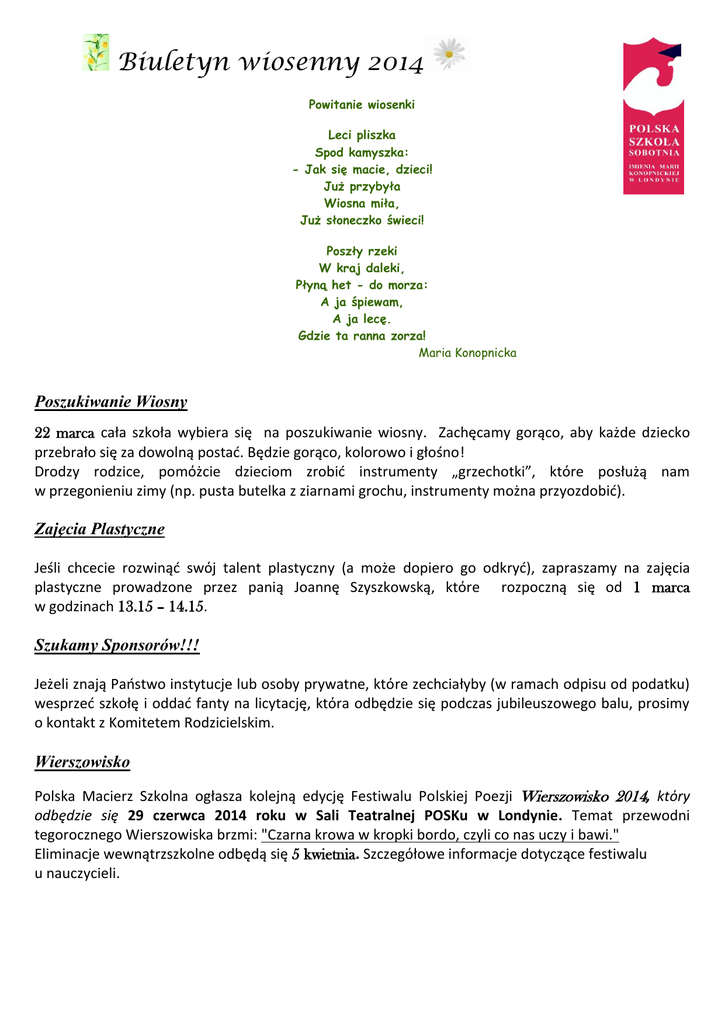 Biuletyn wiosenny 2014

POLSKA SZKOŁA SOBOTNIA IMIENIA MARII KONOPNICKIEJ W LONDYNIE

Powitanie wiosenki

Leci pliszka
Spod kamyszka:
- Jak się macie, dzieci!
Już przybyła
Wiosna miła,
Już słoneczko świeci!

Poszły rzeki
W kraj daleki,
Płyną het - do morza:
A ja śpiewam,
A ja lecę.
Gdzie ta ranna zorza!
Maria Konopnicka

Poszukiwanie Wiosny

22 marca cała szkoła wybiera się na poszukiwanie wiosny. Zachęcamy gorąco, aby każde dziecko przebrało się za dowolną postać. Będzie gorąco, kolorowo i głośno!
Drodzy rodzice, pomóżcie dzieciom zrobić instrumenty „grzechotki", które posłużą nam w przegonieniu zimy (np. pusta butelka z ziarnami grochu, instrumenty można przyozdobić).

Zajęcia Plastyczne

Jeśli chcecie rozwinąć swój talent plastyczny (a może dopiero go odkryć), zapraszamy na zajęcia plastyczne prowadzone przez panią Joannę Szyszkowską, które rozpoczną się od 1 marca w godzinach 13.15 – 14.15.

Szukamy Sponsorów!!!

Jeżeli znają Państwo instytucje lub osoby prywatne, które zechciałyby (w ramach odpisu od podatku) wesprzeć szkołę i oddać fanty na licytację, która odbędzie się podczas jubileuszowego balu, prosimy o kontakt z Komitetem Rodzicielskim.

Wierszowisko

Polska Macierz Szkolna ogłasza kolejną edycję Festiwalu Polskiej Poezji Wierszowisko 2014, który odbędzie się 29 czerwca 2014 roku w Sali Teatralnej POSKu w Londynie. Temat przewodni tegorocznego Wierszowiska brzmi: "Czarna krowa w kropki bordo, czyli co nas uczy i bawi."
Eliminacje wewnątrzszkolne odbędą się 5 kwietnia. Szczegółowe informacje dotyczące festiwalu u nauczycieli.